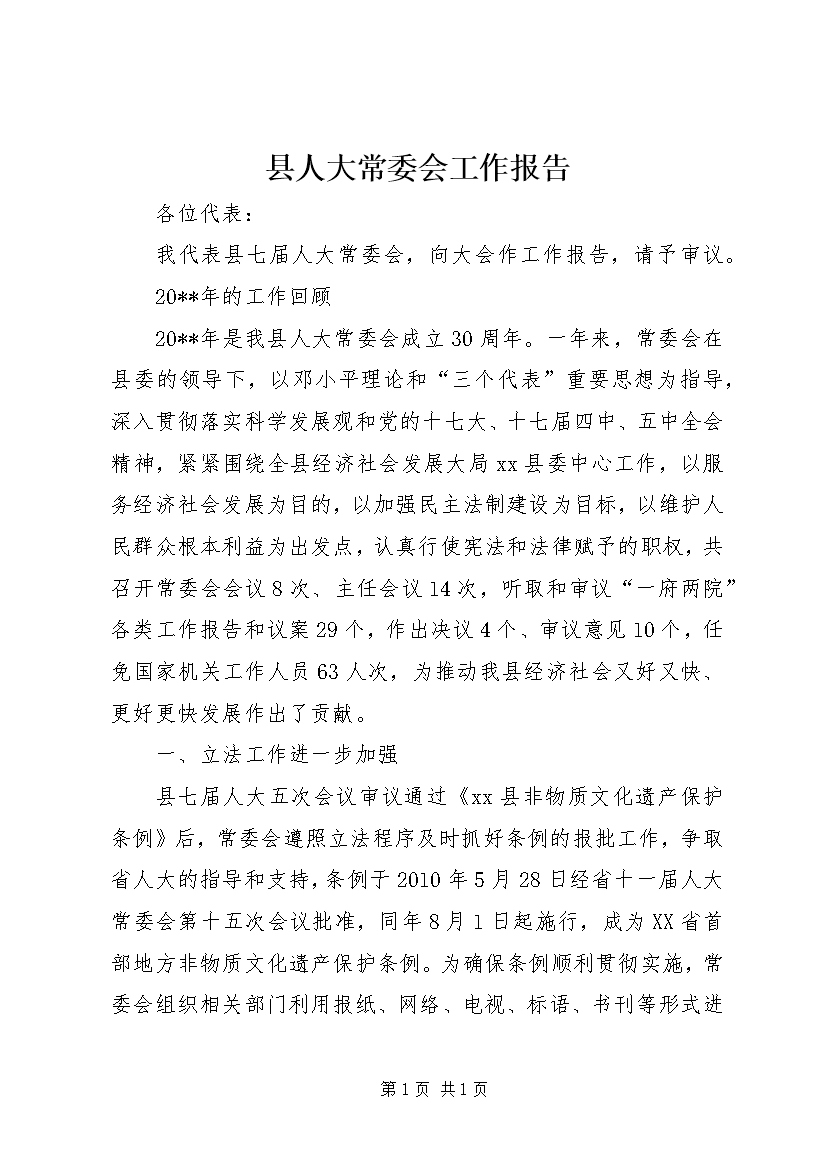 县人大常委会工作报告

各位代表：

我代表县七届人大常委会，向大会作工作报告，请予审议。

20**年的工作回顾

20**年是我县人大常委会成立30周年。一年来，常委会在县委的领导下，以邓小平理论和“三个代表”重要思想为指导，深入贯彻落实科学发展观和党的十七大、十七届四中、五中全会精神，紧紧围绕全县经济社会发展大局xx县委中心工作，以服务经济社会发展为目的，以加强民主法制建设为目标，以维护人民群众根本利益为出发点，认真行使宪法和法律赋予的职权，共召开常委会会议8次、主任会议14次，听取和审议“一府两院”各类工作报告和议案29个，作出决议4个、审议意见10个，任免国家机关工作人员63人次，为推动我县经济社会又好又快、更好更快发展作出了贡献。

一、立法工作进一步加强

县七届人大五次会议审议通过《xx县非物质文化遗产保护条例》后，常委会遵照立法程序及时抓好条例的报批工作，争取省人大的指导和支持，条例于2010年5月28日经省十一届人大常委会第十五次会议批准，同年8月1日起施行，成为XX省首部地方非物质文化遗产保护条例。为确保条例顺利贯彻实施，常委会组织相关部门利用报纸、网络、电视、标语、书刊等形式进

第1页 共1页